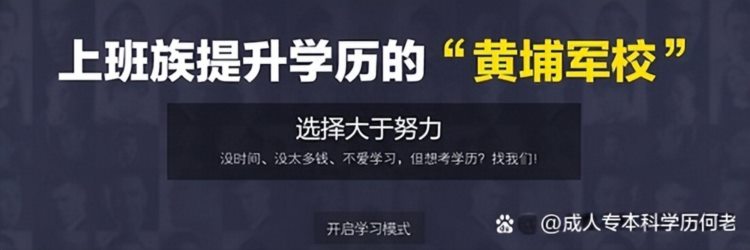 上班族提升学历的“黄埔军校”

选择大于努力

没时间、没太多钱、不爱学习，但想考学历？找我们!

开启学习模式

@成人专本科学历何老